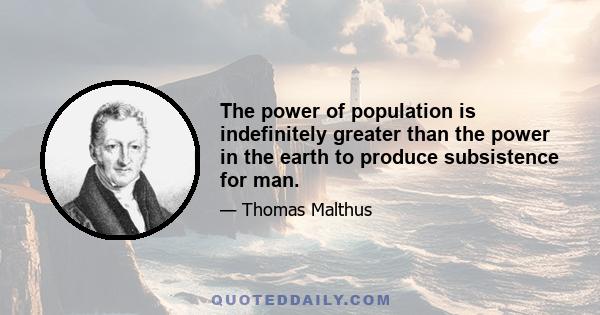 The power of population is indefinitely greater than the power in the earth to produce subsistence for man.

— Thomas Malthus

QUOTEDDAILY.COM